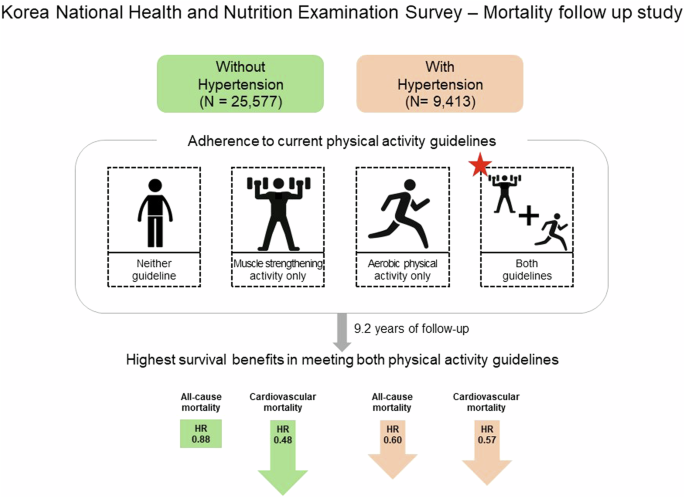 Korea National Health and Nutrition Examination Survey – Mortality follow up study

Without Hypertension (N = 25,577)

With Hypertension (N= 9,413)

Adherence to current physical activity guidelines

Neither guideline

Muscle strengthening activity only

Aerobic physical activity only

Both guidelines

9.2 years of follow-up

Highest survival benefits in meeting both physical activity guidelines

All-cause mortality

HR 0.88

Cardiovascular mortality

HR 0.48

All-cause mortality

HR 0.60

Cardiovascular mortality

HR 0.57